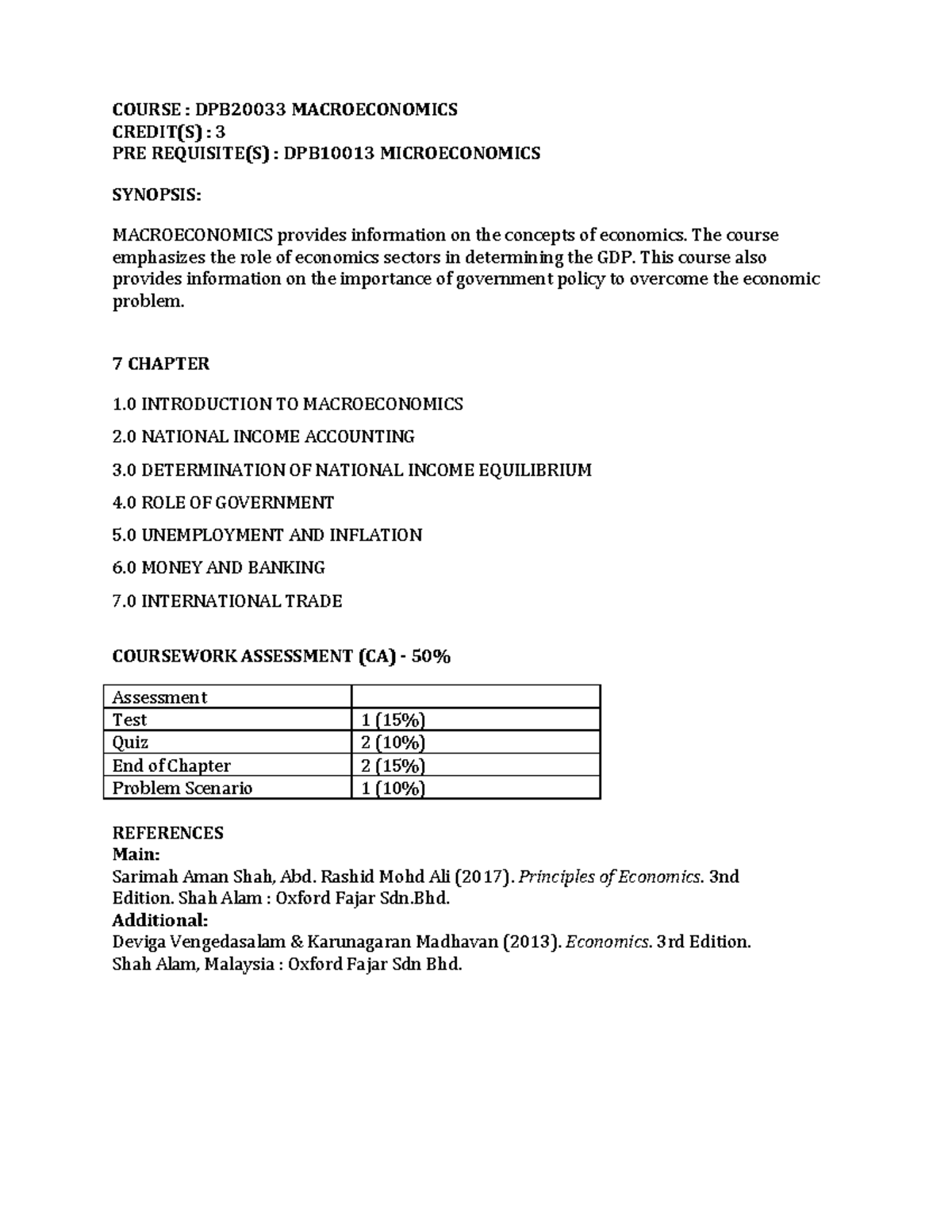 COURSE : DPB20033 MACROECONOMICS
CREDIT(S) : 3
PRE REQUISITE(S) : DPB10013 MICROECONOMICS

SYNOPSIS:

MACROECONOMICS provides information on the concepts of economics. The course emphasizes the role of economics sectors in determining the GDP. This course also provides information on the importance of government policy to overcome the economic problem.

7 CHAPTER

1.0 INTRODUCTION TO MACROECONOMICS

2.0 NATIONAL INCOME ACCOUNTING

3.0 DETERMINATION OF NATIONAL INCOME EQUILIBRIUM

4.0 ROLE OF GOVERNMENT

5.0 UNEMPLOYMENT AND INFLATION

6.0 MONEY AND BANKING

7.0 INTERNATIONAL TRADE

COURSEWORK ASSESSMENT (CA) - 50%

| Assessment | |
|---|---|
| Test | 1 (15%) |
| Quiz | 2 (10%) |
| End of Chapter | 2 (15%) |
| Problem Scenario | 1 (10%) |

REFERENCES
Main:
Sarimah Aman Shah, Abd. Rashid Mohd Ali (2017). Principles of Economics. 3nd Edition. Shah Alam : Oxford Fajar Sdn.Bhd.
Additional:
Deviga Vengedasalam & Karunagaran Madhavan (2013). Economics. 3rd Edition. Shah Alam, Malaysia : Oxford Fajar Sdn Bhd.